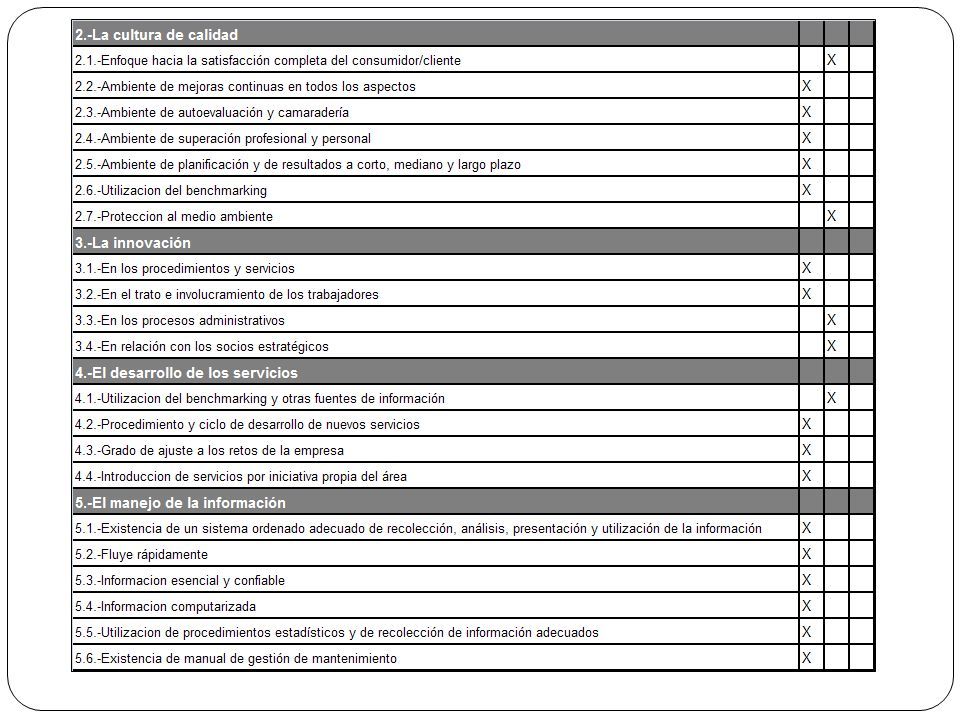 | 2.-La cultura de calidad | | | |
|---|---|---|---|
| 2.1.-Enfoque hacia la satisfacción completa del consumidor/cliente | | X | |
| 2.2.-Ambiente de mejoras continuas en todos los aspectos | X | | |
| 2.3.-Ambiente de autoevaluación y camaradería | X | | |
| 2.4.-Ambiente de superación profesional y personal | X | | |
| 2.5.-Ambiente de planificación y de resultados a corto, mediano y largo plazo | X | | |
| 2.6.-Utilizacion del benchmarking | X | | |
| 2.7.-Proteccion al medio ambiente | | X | |
| 3.-La innovación | | | |
| 3.1.-En los procedimientos y servicios | X | | |
| 3.2.-En el trato e involucramiento de los trabajadores | X | | |
| 3.3.-En los procesos administrativos | | X | |
| 3.4.-En relación con los socios estratégicos | | X | |
| 4.-El desarrollo de los servicios | | | |
| 4.1.-Utilizacion del benchmarking y otras fuentes de información | | X | |
| 4.2.-Procedimiento y ciclo de desarrollo de nuevos servicios | X | | |
| 4.3.-Grado de ajuste a los retos de la empresa | X | | |
| 4.4.-Introduccion de servicios por iniciativa propia del área | X | | |
| 5.-El manejo de la información | | | |
| 5.1.-Existencia de un sistema ordenado adecuado de recolección, análisis, presentación y utilización de la información | X | | |
| 5.2.-Fluye rápidamente | X | | |
| 5.3.-Informacion esencial y confiable | X | | |
| 5.4.-Informacion computarizada | X | | |
| 5.5.-Utilizacion de procedimientos estadísticos y de recolección de información adecuados | X | | |
| 5.6.-Existencia de manual de gestión de mantenimiento | X | | |